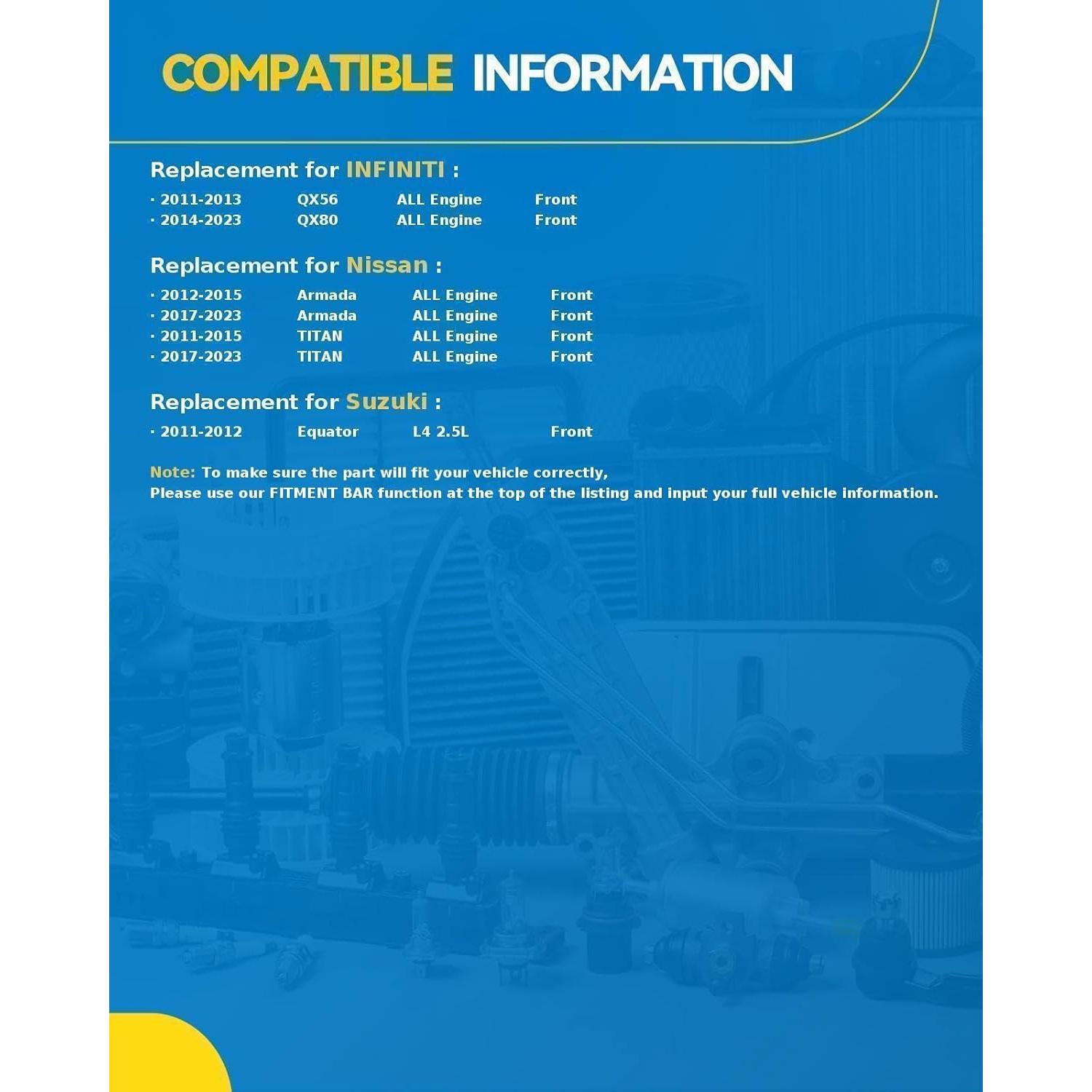 COMPATIBLE INFORMATION

Replacement for INFINITI :

· 2011-2013 QX56 ALL Engine Front
· 2014-2023 QX80 ALL Engine Front

Replacement for Nissan :

· 2012-2015 Armada ALL Engine Front
· 2017-2023 Armada ALL Engine Front
· 2011-2015 TITAN ALL Engine Front
· 2017-2023 TITAN ALL Engine Front

Replacement for Suzuki :

· 2011-2012 Equator L4 2.5L Front

Note: To make sure the part will fit your vehicle correctly,
Please use our FITMENT BAR function at the top of the listing and input your full vehicle information.